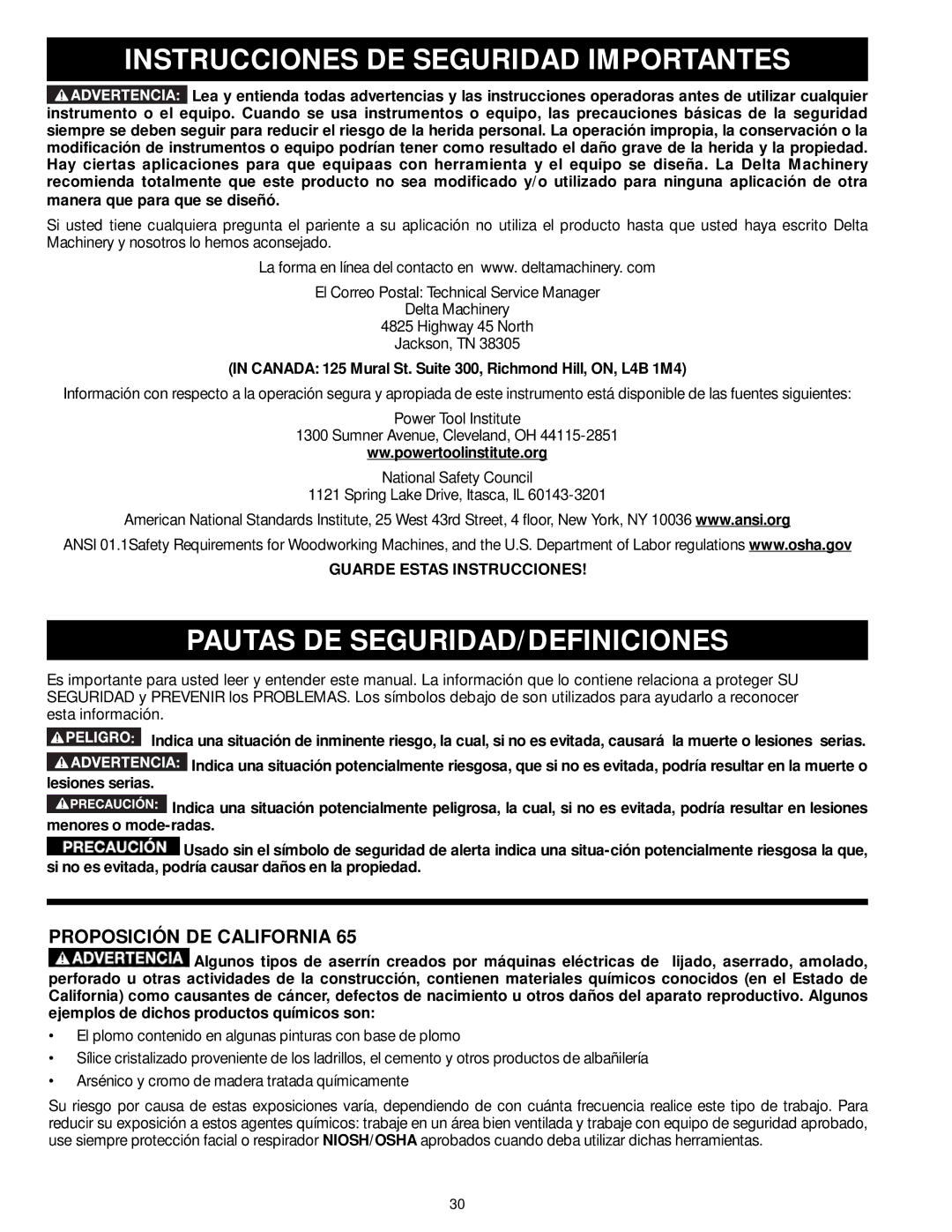 INSTRUCCIONES DE SEGURIDAD IMPORTANTES

ADVERTENCIA: Lea y entienda todas advertencias y las instrucciones operadoras antes de utilizar cualquier instrumento o el equipo. Cuando se usa instrumentos o equipo, las precauciones básicas de la seguridad siempre se deben seguir para reducir el riesgo de la herida personal. La operación impropia, la conservación o la modificación de instrumentos o equipo podrían tener como resultado el daño grave de la herida y la propiedad. Hay ciertas aplicaciones para que equipaas con herramienta y el equipo se diseña. La Delta Machinery recomienda totalmente que este producto no sea modificado y/o utilizado para ninguna aplicación de otra manera que para que se diseñó.

Si usted tiene cualquiera pregunta el pariente a su aplicación no utiliza el producto hasta que usted haya escrito Delta Machinery y nosotros lo hemos aconsejado.

La forma en línea del contacto en www. deltamachinery. com

El Correo Postal: Technical Service Manager
Delta Machinery
4825 Highway 45 North
Jackson, TN 38305

(IN CANADA: 125 Mural St. Suite 300, Richmond Hill, ON, L4B 1M4)

Información con respecto a la operación segura y apropiada de este instrumento está disponible de las fuentes siguientes:

Power Tool Institute
1300 Sumner Avenue, Cleveland, OH 44115-2851
ww.powertoolinstitute.org

National Safety Council
1121 Spring Lake Drive, Itasca, IL 60143-3201

American National Standards Institute, 25 West 43rd Street, 4 floor, New York, NY 10036 www.ansi.org

ANSI 01.1Safety Requirements for Woodworking Machines, and the U.S. Department of Labor regulations www.osha.gov

GUARDE ESTAS INSTRUCCIONES!

PAUTAS DE SEGURIDAD/DEFINICIONES

Es importante para usted leer y entender este manual. La información que lo contiene relaciona a proteger SU SEGURIDAD y PREVENIR los PROBLEMAS. Los símbolos debajo de son utilizados para ayudarlo a reconocer esta información.

PELIGRO: Indica una situación de inminente riesgo, la cual, si no es evitada, causará la muerte o lesiones serias.

ADVERTENCIA: Indica una situación potencialmente riesgosa, que si no es evitada, podría resultar en la muerte o lesiones serias.

PRECAUCIÓN: Indica una situación potencialmente peligrosa, la cual, si no es evitada, podría resultar en lesiones menores o mode-radas.

PRECAUCIÓN Usado sin el símbolo de seguridad de alerta indica una situa-ción potencialmente riesgosa la que, si no es evitada, podría causar daños en la propiedad.

PROPOSICIÓN DE CALIFORNIA 65

ADVERTENCIA Algunos tipos de aserrín creados por máquinas eléctricas de lijado, aserrado, amolado, perforado u otras actividades de la construcción, contienen materiales químicos conocidos (en el Estado de California) como causantes de cáncer, defectos de nacimiento u otros daños del aparato reproductivo. Algunos ejemplos de dichos productos químicos son:

• El plomo contenido en algunas pinturas con base de plomo
• Sílice cristalizado proveniente de los ladrillos, el cemento y otros productos de albañilería
• Arsénico y cromo de madera tratada químicamente

Su riesgo por causa de estas exposiciones varía, dependiendo de con cuánta frecuencia realice este tipo de trabajo. Para reducir su exposición a estos agentes químicos: trabaje en un área bien ventilada y trabaje con equipo de seguridad aprobado, use siempre protección facial o respirador NIOSH/OSHA aprobados cuando deba utilizar dichas herramientas.

30